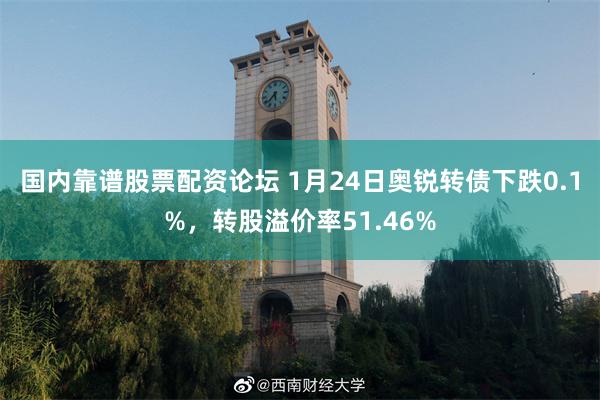 国内靠谱股票配资论坛 1月24日奥锐转债下跌0.1%，转股溢价率51.46%

@西南财经大学